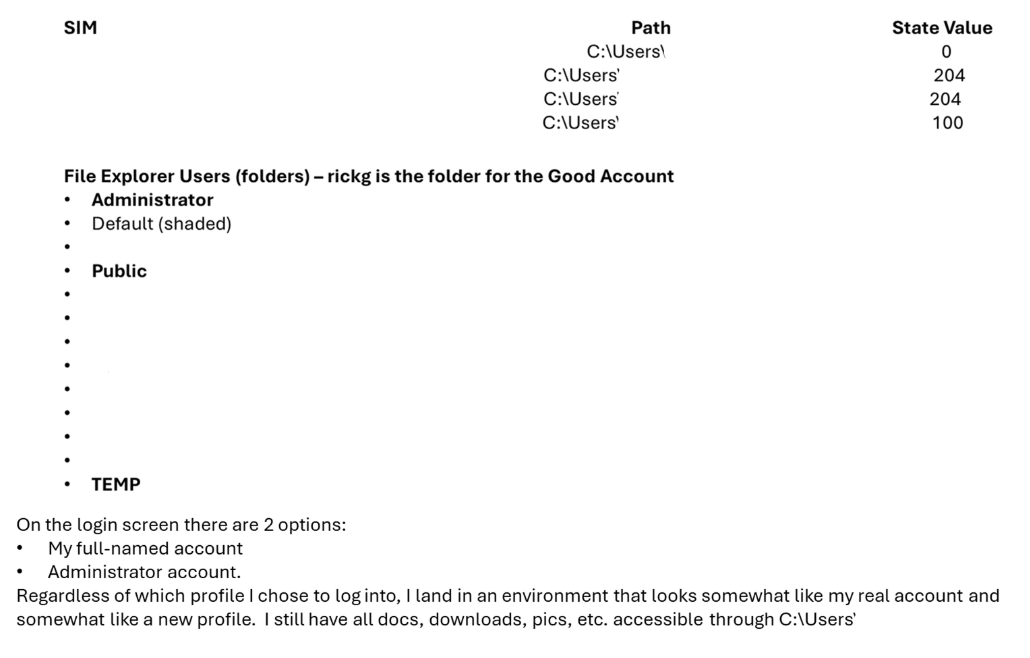 | SIM | Path | State Value |
|---|---|---|
| | C:\Users\ | 0 |
| | C:\Users' | 204 |
| | C:\Users' | 204 |
| | C:\Users' | 100 |

**File Explorer Users (folders) – rickg is the folder for the Good Account**
• **Administrator**
• Default (shaded)
•
• **Public**
•
•
•
•
•
•
•
•
• **TEMP**

On the login screen there are 2 options:
• My full-named account
• Administrator account.
Regardless of which profile I chose to log into, I land in an environment that looks somewhat like my real account and somewhat like a new profile. I still have all docs, downloads, pics, etc. accessible through C:\Users'